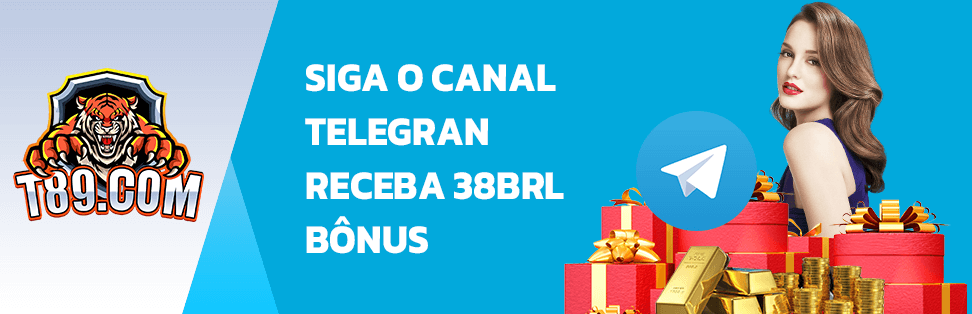 T89.COM

SIGA O CANAL TELEGRAN RECEBA 38BRL BÔNUS